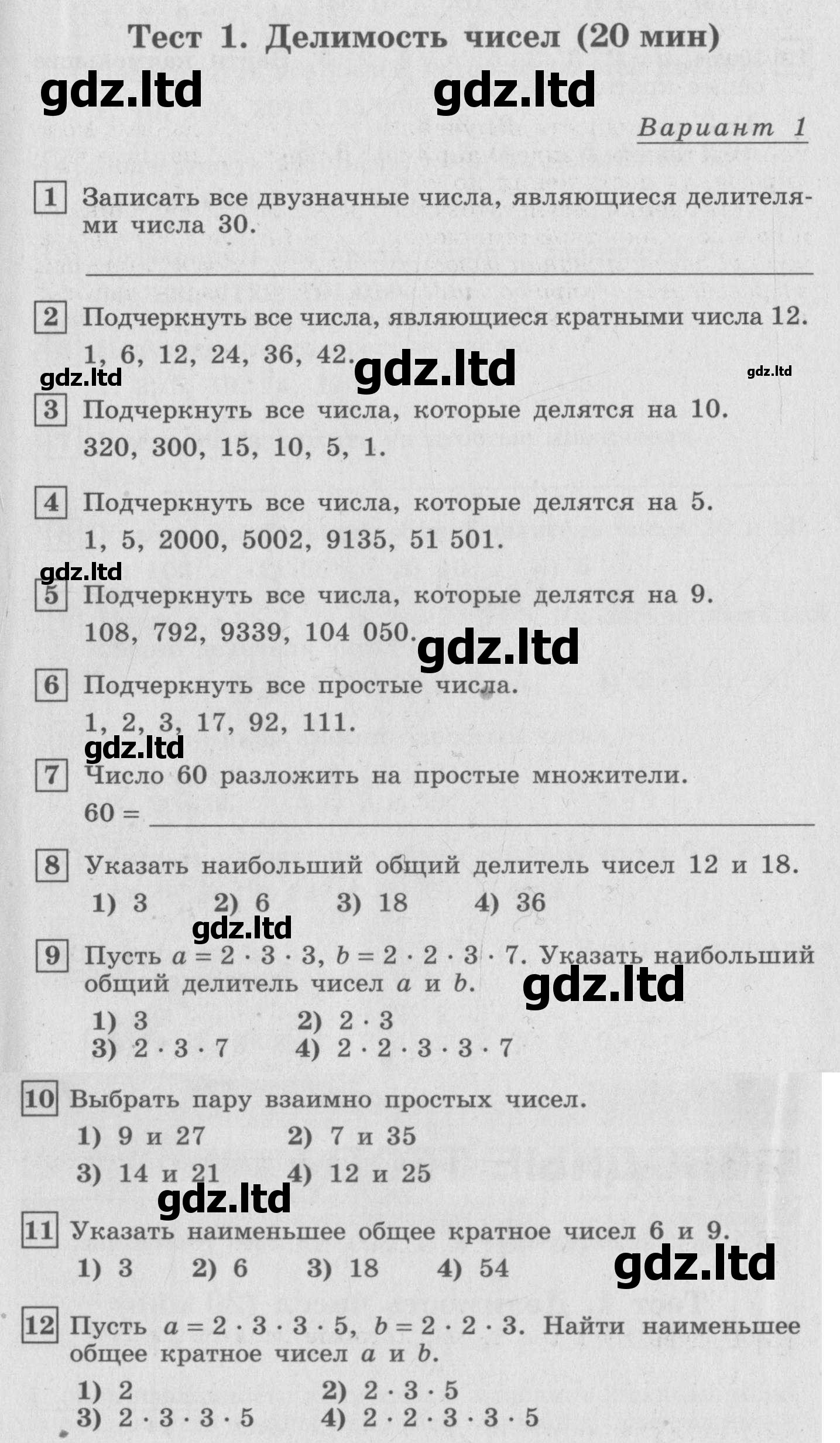 Тест 1. Делимость чисел (20 мин)

gdz.ltd gdz.ltd

Вариант 1

1 Записать все двузначные числа, являющиеся делителями числа 30.

2 Подчеркнуть все числа, являющиеся кратными числа 12.
1, 6, 12, 24, 36, 42.

gdz.ltd gdz.ltd gdz.ltd

3 Подчеркнуть все числа, которые делятся на 10.
320, 300, 15, 10, 5, 1.

4 Подчеркнуть все числа, которые делятся на 5.
1, 5, 2000, 5002, 9135, 51 501.

gdz.ltd

5 Подчеркнуть все числа, которые делятся на 9.
108, 792, 9339, 104 050.

gdz.ltd

6 Подчеркнуть все простые числа.
1, 2, 3, 17, 92, 111.

gdz.ltd

7 Число 60 разложить на простые множители.
60 =

8 Указать наибольший общий делитель чисел 12 и 18.
1) 3 2) 6 3) 18 4) 36

gdz.ltd

9 Пусть $a = 2 \cdot 3 \cdot 3$, $b = 2 \cdot 2 \cdot 3 \cdot 7$. Указать наибольший общий делитель чисел $a$ и $b$.

gdz.ltd

1) 3 2) $2 \cdot 3$
3) $2 \cdot 3 \cdot 7$ 4) $2 \cdot 2 \cdot 3 \cdot 3 \cdot 7$

10 Выбрать пару взаимно простых чисел.
1) 9 и 27 2) 7 и 35
3) 14 и 21 4) 12 и 25

gdz.ltd

11 Указать наименьшее общее кратное чисел 6 и 9.
1) 3 2) 6 3) 18 4) 54

gdz.ltd

12 Пусть $a = 2 \cdot 3 \cdot 3 \cdot 5$, $b = 2 \cdot 2 \cdot 3$. Найти наименьшее общее кратное чисел $a$ и $b$.
1) 2 2) $2 \cdot 3 \cdot 5$
3) $2 \cdot 3 \cdot 3 \cdot 5$ 4) $2 \cdot 2 \cdot 3 \cdot 3 \cdot 5$